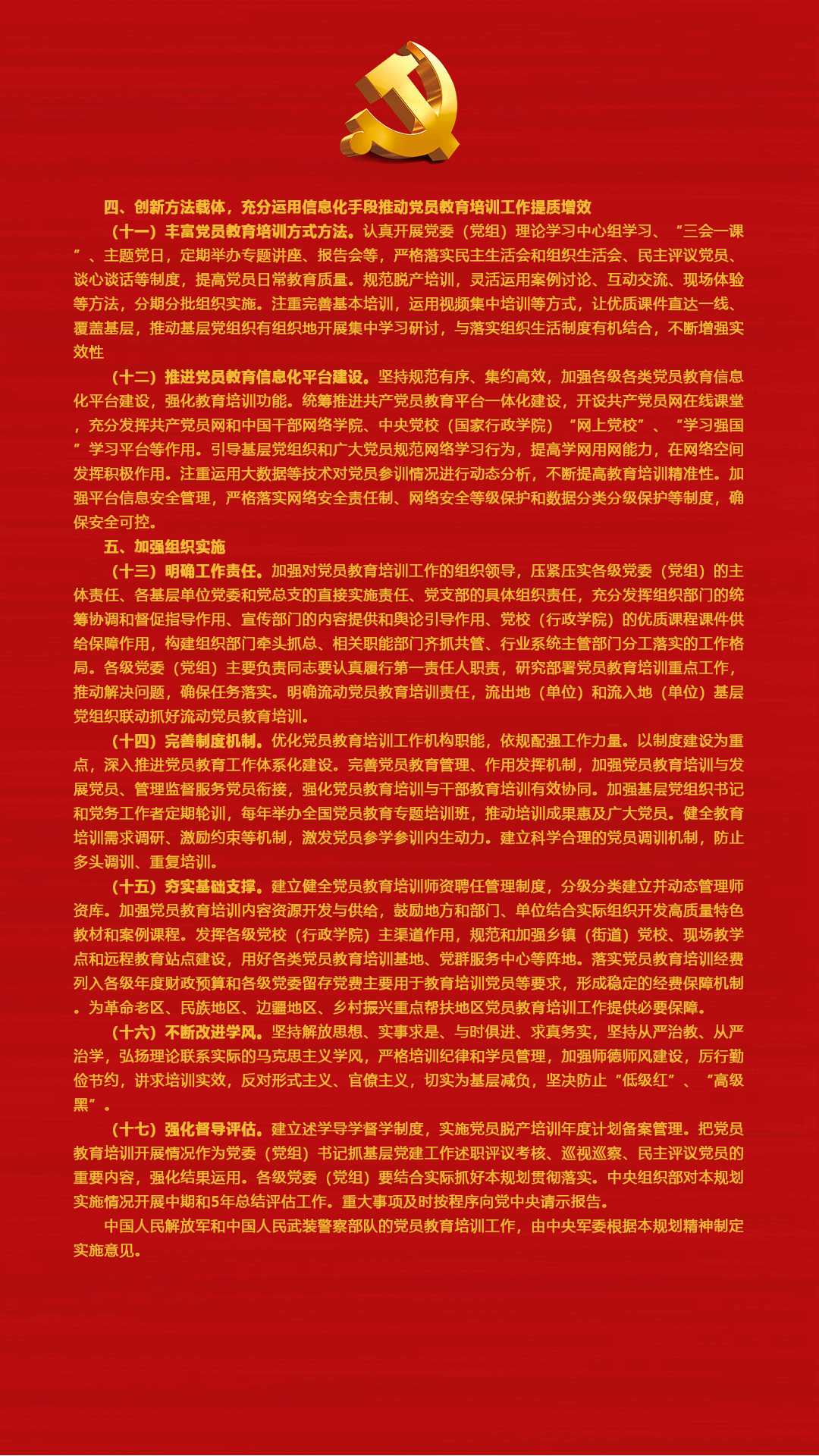 四、创新方法载体，充分运用信息化手段推动党员教育培训工作提质增效

（十一）丰富党员教育培训方式方法。认真开展党委（党组）理论学习中心组学习、“三会一课”、主题党日，定期举办专题讲座、报告会等，严格落实民主生活会和组织生活会、民主评议党员、谈心谈话等制度，提高党员日常教育质量。规范脱产培训，灵活运用案例讨论、互动交流、现场体验等方法，分期分批组织实施。注重完善基本培训，运用视频集中培训等方式，让优质课件直达一线、覆盖基层，推动基层党组织有组织地开展集中学习研讨，与落实组织生活制度有机结合，不断增强实效性

（十二）推进党员教育信息化平台建设。坚持规范有序、集约高效，加强各级各类党员教育信息化平台建设，强化教育培训功能。统筹推进共产党员教育平台一体化建设，开设共产党员网在线课堂，充分发挥共产党员网和中国干部网络学院、中央党校（国家行政学院）“网上党校”、“学习强国”学习平台等作用。引导基层党组织和广大党员规范网络学习行为，提高学网用网能力，在网络空间发挥积极作用。注重运用大数据等技术对党员参训情况进行动态分析，不断提高教育培训精准性。加强平台信息安全管理，严格落实网络安全责任制、网络安全等级保护和数据分类分级保护等制度，确保安全可控。

五、加强组织实施

（十三）明确工作责任。加强对党员教育培训工作的组织领导，压紧压实各级党委（党组）的主体责任、各基层单位党委和党总支的直接实施责任、党支部的具体组织责任，充分发挥组织部门的统筹协调和督促指导作用、宣传部门的内容提供和舆论引导作用、党校（行政学院）的优质课程课件供给保障作用，构建组织部门牵头抓总、相关职能部门齐抓共管、行业系统主管部门分工落实的工作格局。各级党委（党组）主要负责同志要认真履行第一责任人职责，研究部署党员教育培训重点工作，推动解决问题，确保任务落实。明确流动党员教育培训责任，流出地（单位）和流入地（单位）基层党组织联动抓好流动党员教育培训。

（十四）完善制度机制。优化党员教育培训工作机构职能，依规配强工作力量。以制度建设为重点，深入推进党员教育工作体系化建设。完善党员教育管理、作用发挥机制，加强党员教育培训与发展党员、管理监督服务党员衔接，强化党员教育培训与干部教育培训有效协同。加强基层党组织书记和党务工作者定期轮训，每年举办全国党员教育专题培训班，推动培训成果惠及广大党员。健全教育培训需求调研、激励约束等机制，激发党员参学参训内生动力。建立科学合理的党员调训机制，防止多头调训、重复培训。

（十五）夯实基础支撑。建立健全党员教育培训师资聘任管理制度，分级分类建立并动态管理师资库。加强党员教育培训内容资源开发与供给，鼓励地方和部门、单位结合实际组织开发高质量特色教材和案例课程。发挥各级党校（行政学院）主渠道作用，规范和加强乡镇（街道）党校、现场教学点和远程教育站点建设，用好各类党员教育培训基地、党群服务中心等阵地。落实党员教育培训经费列入各级年度财政预算和各级党委留存党费主要用于教育培训党员等要求，形成稳定的经费保障机制。为革命老区、民族地区、边疆地区、乡村振兴重点帮扶地区党员教育培训工作提供必要保障。

（十六）不断改进学风。坚持解放思想、实事求是、与时俱进、求真务实，坚持从严治教、从严治学，弘扬理论联系实际的马克思主义学风，严格培训纪律和学员管理，加强师德师风建设，厉行勤俭节约，讲求培训实效，反对形式主义、官僚主义，切实为基层减负，坚决防止“低级红”、“高级黑”。

（十七）强化督导评估。建立述学导学督学制度，实施党员脱产培训年度计划备案管理。把党员教育培训开展情况作为党委（党组）书记抓基层党建工作述职评议考核、巡视巡察、民主评议党员的重要内容，强化结果运用。各级党委（党组）要结合实际抓好本规划贯彻落实。中央组织部对本规划实施情况开展中期和5年总结评估工作。重大事项及时按程序向党中央请示报告。

中国人民解放军和中国人民武装警察部队的党员教育培训工作，由中央军委根据本规划精神制定实施意见。